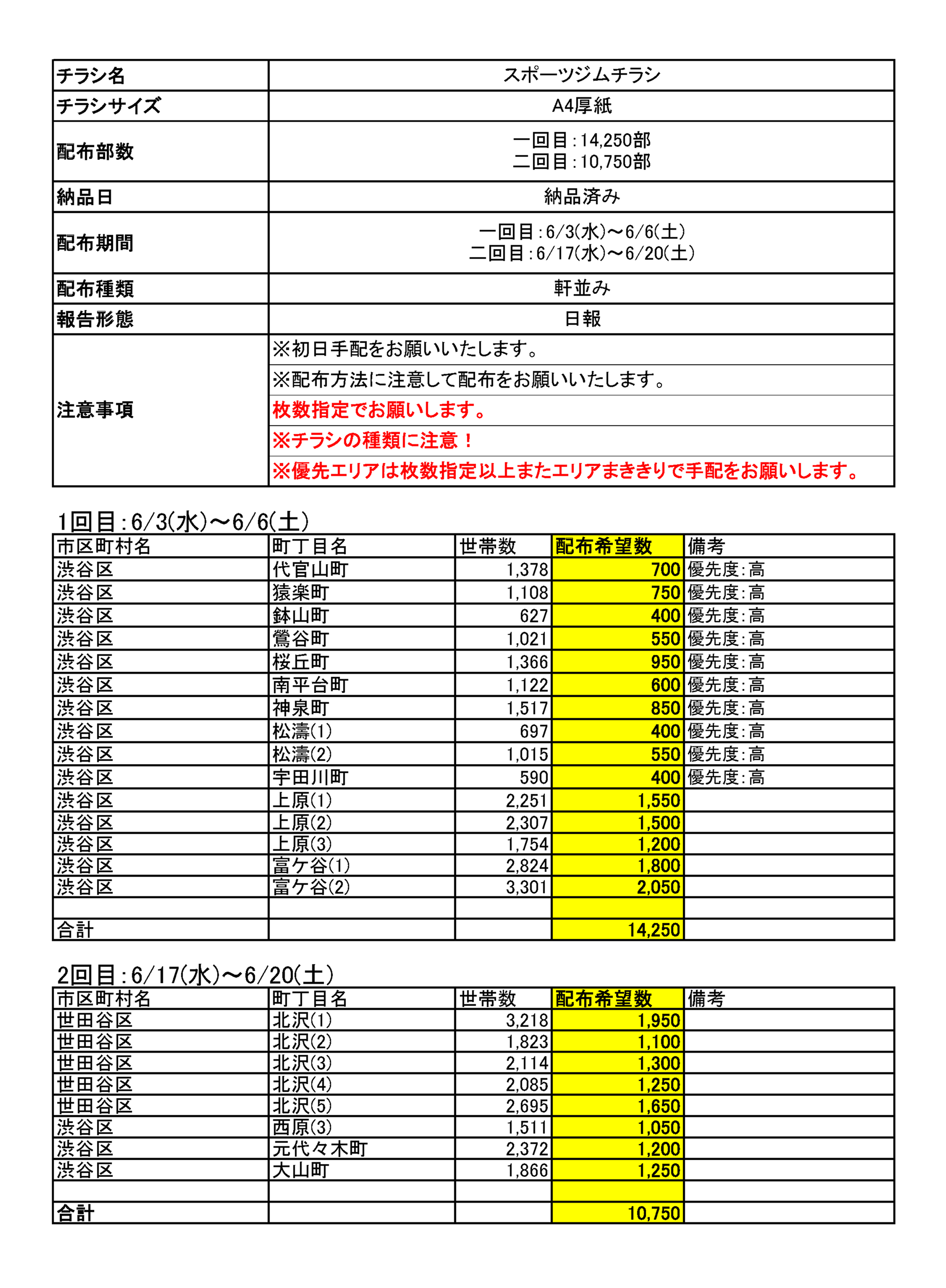 チラシ名
スポーツジムチラシ

チラシサイズ
A4厚紙

配布部数
一回目:14,250部
二回目:10,750部

納品日
納品済み

配布期間
一回目:6/3(水)~6/6(土)
二回目:6/17(水)~6/20(土)

配布種類
軒並み

報告形態
日報

注意事項
※初日手配をお願いいたします。
※配布方法に注意して配布をお願いいたします。
枚数指定でお願いします。
※チラシの種類に注意!
※優先エリアは枚数指定以上またエリアまききりで手配をお願いします。

1回目:6/3(水)~6/6(土)

| 市区町村名 | 町丁目名 | 世帯数 | 配布希望数 | 備考 |
|---|---|---|---|---|
| 渋谷区 | 代官山町 | 1,378 | 700 | 優先度:高 |
| 渋谷区 | 猿楽町 | 1,108 | 750 | 優先度:高 |
| 渋谷区 | 鉢山町 | 627 | 400 | 優先度:高 |
| 渋谷区 | 鶯谷町 | 1,021 | 550 | 優先度:高 |
| 渋谷区 | 桜丘町 | 1,366 | 950 | 優先度:高 |
| 渋谷区 | 南平台町 | 1,122 | 600 | 優先度:高 |
| 渋谷区 | 神泉町 | 1,517 | 850 | 優先度:高 |
| 渋谷区 | 松濤(1) | 697 | 400 | 優先度:高 |
| 渋谷区 | 松濤(2) | 1,015 | 550 | 優先度:高 |
| 渋谷区 | 宇田川町 | 590 | 400 | 優先度:高 |
| 渋谷区 | 上原(1) | 2,251 | 1,550 | |
| 渋谷区 | 上原(2) | 2,307 | 1,500 | |
| 渋谷区 | 上原(3) | 1,754 | 1,200 | |
| 渋谷区 | 富ケ谷(1) | 2,824 | 1,800 | |
| 渋谷区 | 富ケ谷(2) | 3,301 | 2,050 | |
| | | | | |
| 合計 | | | 14,250 | |

2回目:6/17(水)~6/20(土)

| 市区町村名 | 町丁目名 | 世帯数 | 配布希望数 | 備考 |
|---|---|---|---|---|
| 世田谷区 | 北沢(1) | 3,218 | 1,950 | |
| 世田谷区 | 北沢(2) | 1,823 | 1,100 | |
| 世田谷区 | 北沢(3) | 2,114 | 1,300 | |
| 世田谷区 | 北沢(4) | 2,085 | 1,250 | |
| 世田谷区 | 北沢(5) | 2,695 | 1,650 | |
| 渋谷区 | 西原(3) | 1,511 | 1,050 | |
| 渋谷区 | 元代々木町 | 2,372 | 1,200 | |
| 渋谷区 | 大山町 | 1,866 | 1,250 | |
| | | | | |
| 合計 | | | 10,750 | |